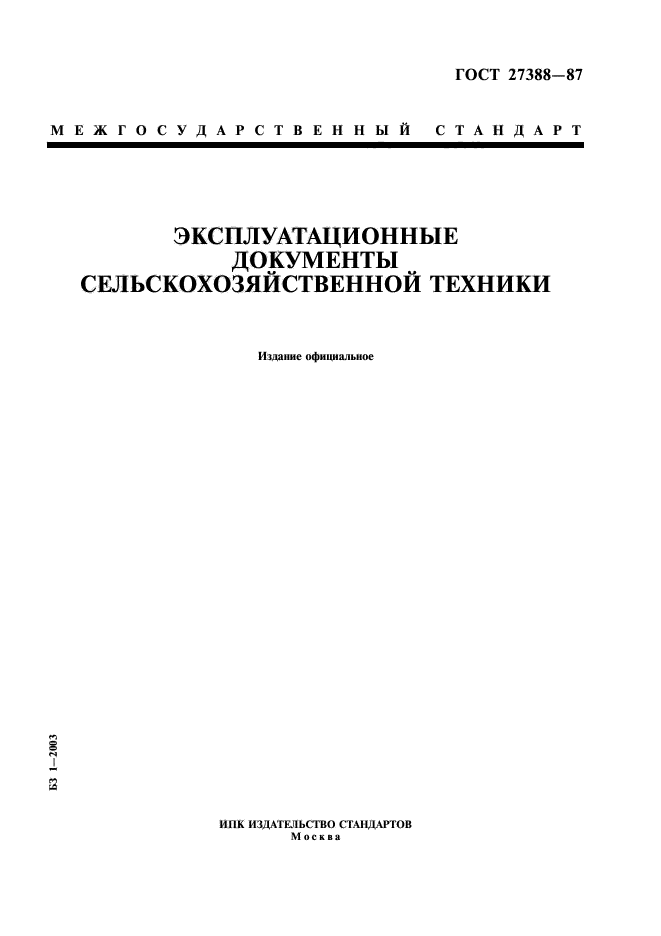 ГОСТ 27388—87

МЕЖГОСУДАРСТВЕННЫЙ СТАНДАРТ

ЭКСПЛУАТАЦИОННЫЕ ДОКУМЕНТЫ СЕЛЬСКОХОЗЯЙСТВЕННОЙ ТЕХНИКИ

Издание официальное

БЗ 1—2003

ИПК ИЗДАТЕЛЬСТВО СТАНДАРТОВ
Москва